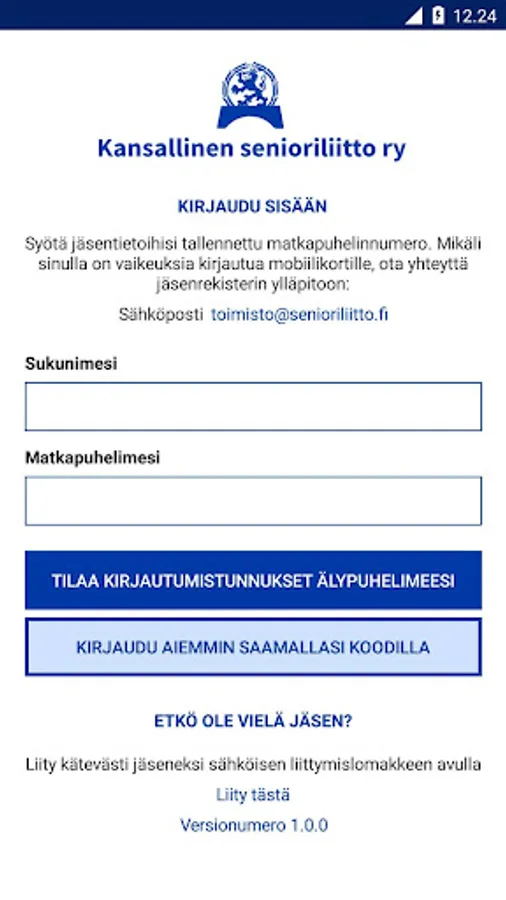 12.24

Kansallinen senioriliitto ry

KIRJAUDU SISÄÄN

Syötä jäsentietoihisi tallennettu matkapuhelinnumero. Mikäli sinulla on vaikeuksia kirjautua mobiilikortille, ota yhteyttä jäsenrekisterin ylläpitoon:

Sähköposti toimisto@senioriliitto.fi

Sukunimesi

Matkapuhelimesi

TILAA KIRJAUTUMISTUNNUKSET ÄLYPUHELIMEESI

KIRJAUDU AIEMMIN SAAMALLASI KOODILLA

ETKÖ OLE VIELÄ JÄSEN?

Liity kätevästi jäseneksi sähköisen liittymislomakkeen avulla

Liity tästä

Versionumero 1.0.0